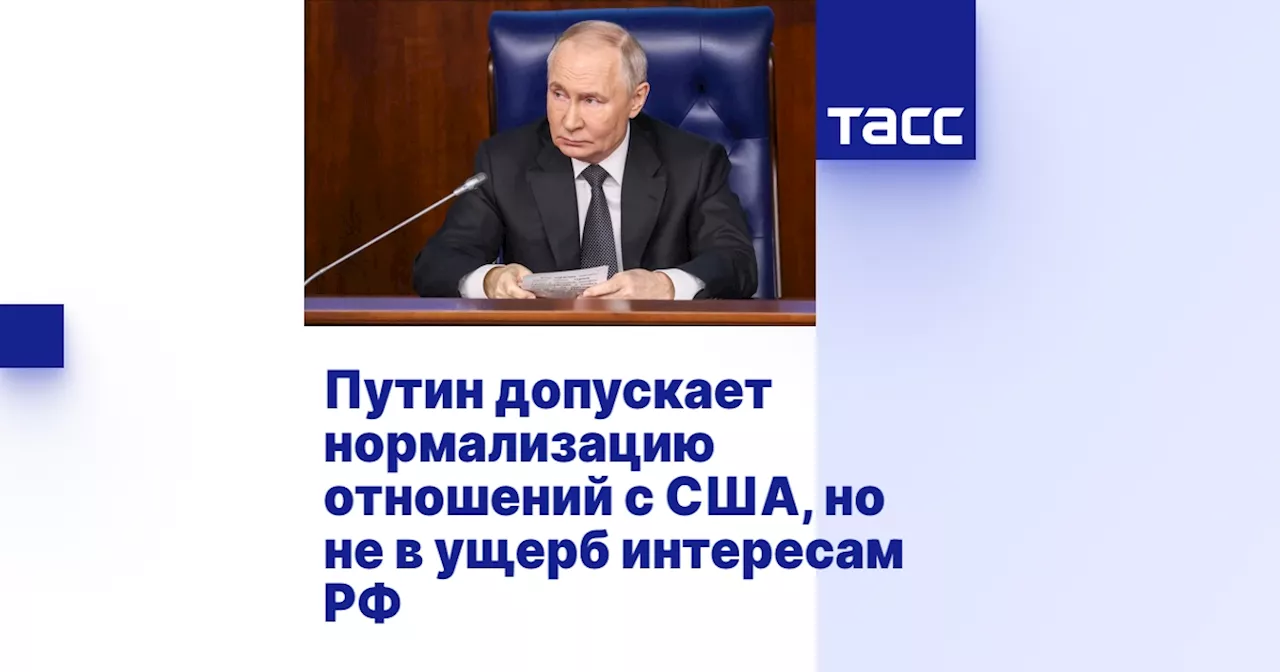 ТАСС

Путин допускает нормализацию отношений с США, но не в ущерб интересам РФ